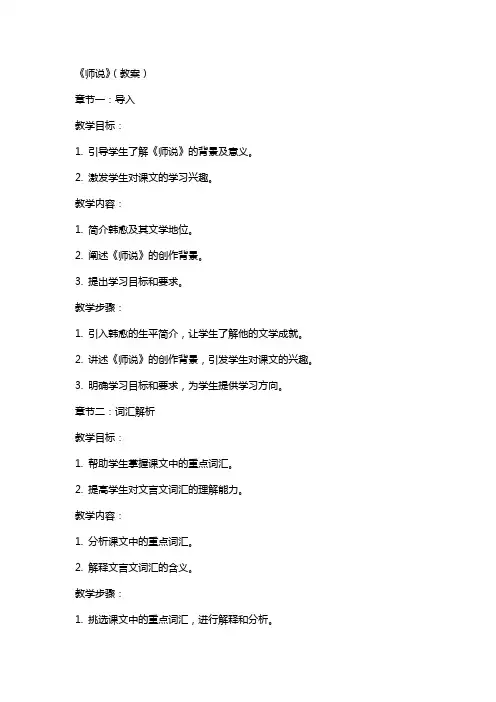 《师说》（教案）

章节一：导入

教学目标：

1. 引导学生了解《师说》的背景及意义。

2. 激发学生对课文的学习兴趣。

教学内容：

1. 简介韩愈及其文学地位。

2. 阐述《师说》的创作背景。

3. 提出学习目标和要求。

教学步骤：

1. 引入韩愈的生平简介，让学生了解他的文学成就。

2. 讲述《师说》的创作背景，引发学生对课文的兴趣。

3. 明确学习目标和要求，为学生提供学习方向。

章节二：词汇解析

教学目标：

1. 帮助学生掌握课文中的重点词汇。

2. 提高学生对文言文词汇的理解能力。

教学内容：

1. 分析课文中的重点词汇。

2. 解释文言文词汇的含义。

教学步骤：

1. 挑选课文中的重点词汇，进行解释和分析。